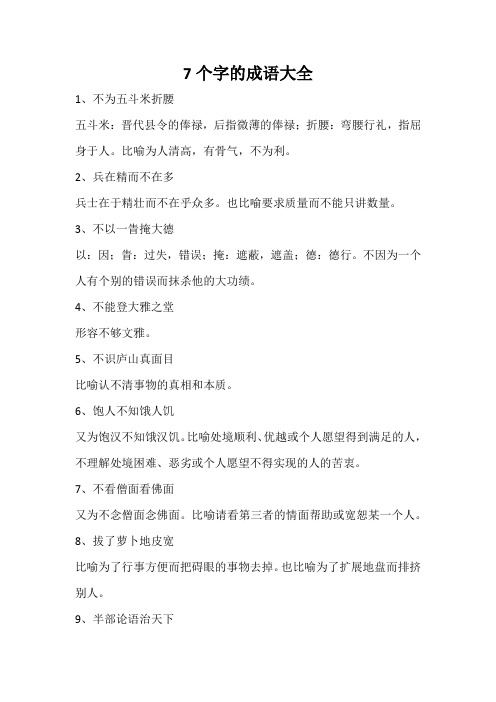 7 个字的成语大全

1、不为五斗米折腰

五斗米：晋代县令的俸禄，后指微薄的俸禄；折腰：弯腰行礼，指屈身于人。比喻为人清高，有骨气，不为利。

2、兵在精而不在多

兵士在于精壮而不在乎众多。也比喻要求质量而不能只讲数量。

3、不以一眚掩大德

以：因；眚：过失，错误；掩：遮蔽，遮盖；德：德行。不因为一个人有个别的错误而抹杀他的大功绩。

4、不能登大雅之堂

形容不够文雅。

5、不识庐山真面目

比喻认不清事物的真相和本质。

6、饱人不知饿人饥

又为饱汉不知饿汉饥。比喻处境顺利、优越或个人愿望得到满足的人，不理解处境困难、恶劣或个人愿望不得实现的人的苦衷。

7、不看僧面看佛面

又为不念僧面念佛面。比喻请看第三者的情面帮助或宽恕某一个人。

8、拔了萝卜地皮宽

比喻为了行事方便而把碍眼的事物去掉。也比喻为了扩展地盘而排挤别人。

9、半部论语治天下